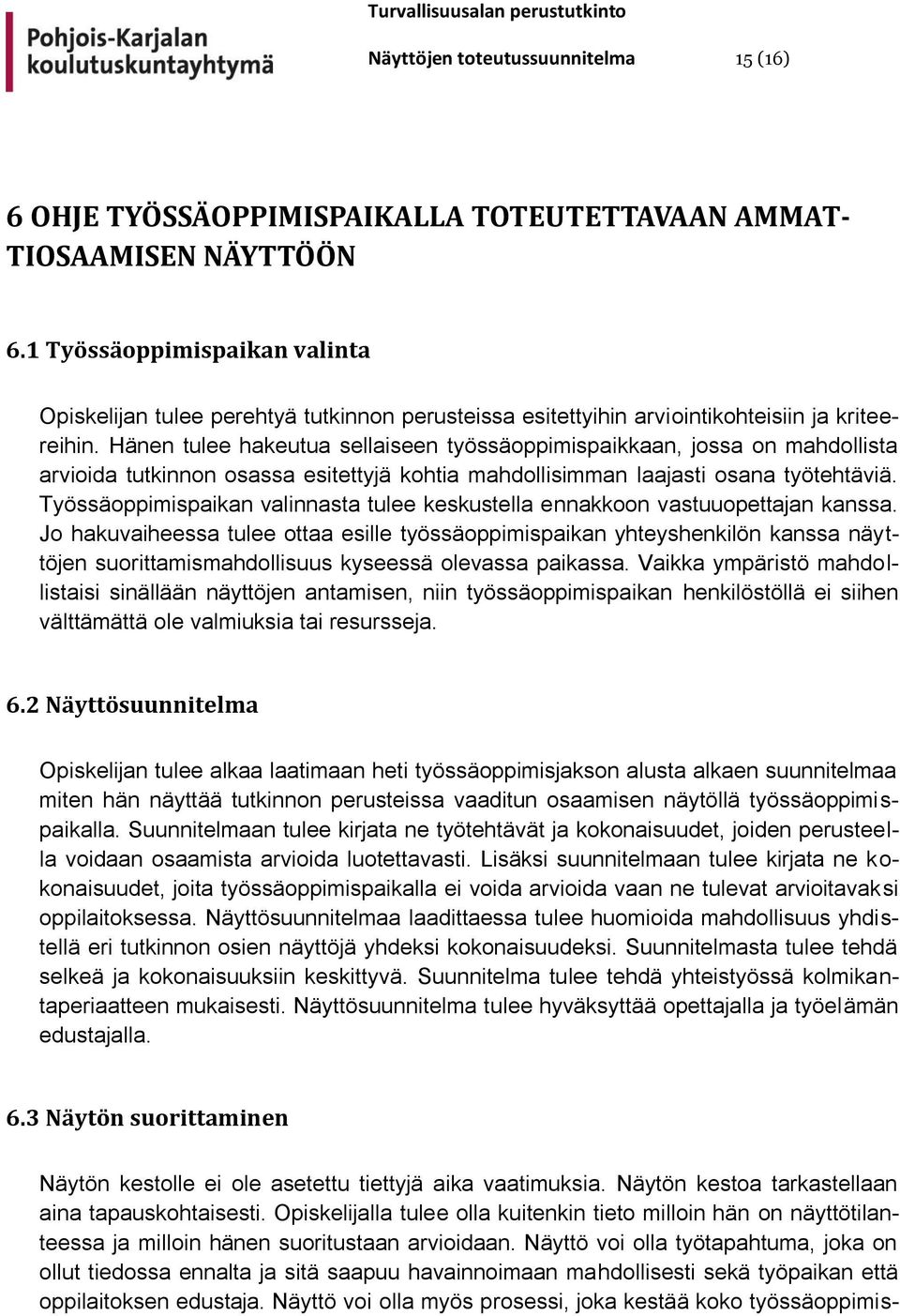 Pohjois-Karjalan koulutuskuntayhtymä

Turvallisuusalan perustutkinto

Näyttöjen toteutussuunnitelma 15 (16)

6 OHJE TYÖSSÄOPPIMISPAIKALLA TOTEUTETTAVAAN AMMATTIOSAAMISEN NÄYTTÖÖN

6.1 Työssäoppimispaikan valinta

Opiskelijan tulee perehtyä tutkinnon perusteissa esitettyihin arviointikohteisiin ja kriteereihin. Hänen tulee hakeutua sellaiseen työssäoppimispaikkaan, jossa on mahdollista arvioida tutkinnon osassa esitettyjä kohtia mahdollisimman laajasti osana työtehtäviä. Työssäoppimispaikan valinnasta tulee keskustella ennakkoon vastuuopettajan kanssa. Jo hakuvaiheessa tulee ottaa esille työssäoppimispaikan yhteyshenkilön kanssa näyttöjen suorittamismahdollisuus kyseessä olevassa paikassa. Vaikka ympäristö mahdollistaisi sinällään näyttöjen antamisen, niin työssäoppimispaikan henkilöstöllä ei siihen välttämättä ole valmiuksia tai resursseja.

6.2 Näyttösuunnitelma

Opiskelijan tulee alkaa laatimaan heti työssäoppimisjakson alusta alkaen suunnitelmaa miten hän näyttää tutkinnon perusteissa vaaditun osaamisen näytöllä työssäoppimispaikalla. Suunnitelmaan tulee kirjata ne työtehtävät ja kokonaisuudet, joiden perusteella voidaan osaamista arvioida luotettavasti. Lisäksi suunnitelmaan tulee kirjata ne kokonaisuudet, joita työssäoppimispaikalla ei voida arvioida vaan ne tulevat arvioitavaksi oppilaitoksessa. Näyttösuunnitelmaa laadittaessa tulee huomioida mahdollisuus yhdistellä eri tutkinnon osien näyttöjä yhdeksi kokonaisuudeksi. Suunnitelmasta tulee tehdä selkeä ja kokonaisuuksiin keskittyvä. Suunnitelma tulee tehdä yhteistyössä kolmikantaperiaatteen mukaisesti. Näyttösuunnitelma tulee hyväksyttää opettajalla ja työelämän edustajalla.

6.3 Näytön suorittaminen

Näytön kestolle ei ole asetettu tiettyjä aika vaatimuksia. Näytön kestoa tarkastellaan aina tapauskohtaisesti. Opiskelijalla tulee olla kuitenkin tieto milloin hän on näyttötilanteessa ja milloin hänen suoritustaan arvioidaan. Näyttö voi olla työtapahtuma, joka on ollut tiedossa ennalta ja sitä saapuu havainnoimaan mahdollisesti sekä työpaikan että oppilaitoksen edustaja. Näyttö voi olla myös prosessi, joka kestää koko työssäoppimis-